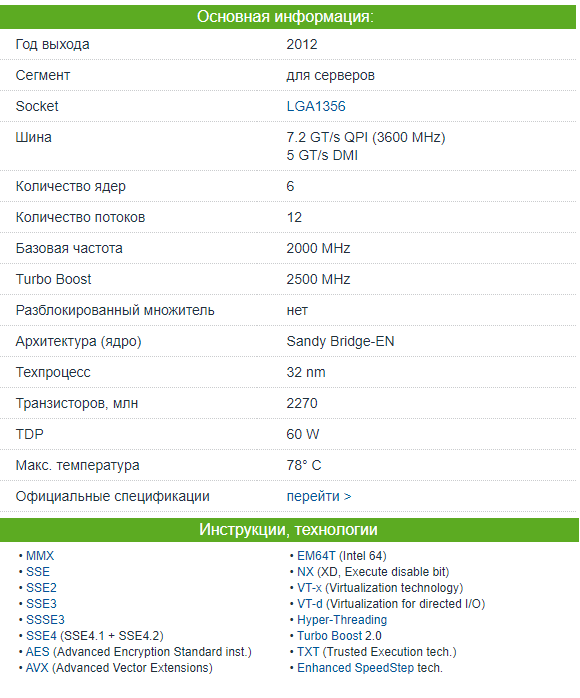 Основная информация:

| | |
|---|---|
| Год выхода | 2012 |
| Сегмент | для серверов |
| Socket | LGA1356 |
| Шина | 7.2 GT/s QPI (3600 MHz) 5 GT/s DMI |
| Количество ядер | 6 |
| Количество потоков | 12 |
| Базовая частота | 2000 MHz |
| Turbo Boost | 2500 MHz |
| Разблокированный множитель | нет |
| Архитектура (ядро) | Sandy Bridge-EN |
| Техпроцесс | 32 nm |
| Транзисторов, млн | 2270 |
| TDP | 60 W |
| Макс. температура | 78° C |
| Официальные спецификации | перейти > |

Инструкции, технологии

• MMX
• SSE
• SSE2
• SSE3
• SSSE3
• SSE4 (SSE4.1 + SSE4.2)
• AES (Advanced Encryption Standard inst.)
• AVX (Advanced Vector Extensions)

• EM64T (Intel 64)
• NX (XD, Execute disable bit)
• VT-x (Virtualization technology)
• VT-d (Virtualization for directed I/O)
• Hyper-Threading
• Turbo Boost 2.0
• TXT (Trusted Execution tech.)
• Enhanced SpeedStep tech.